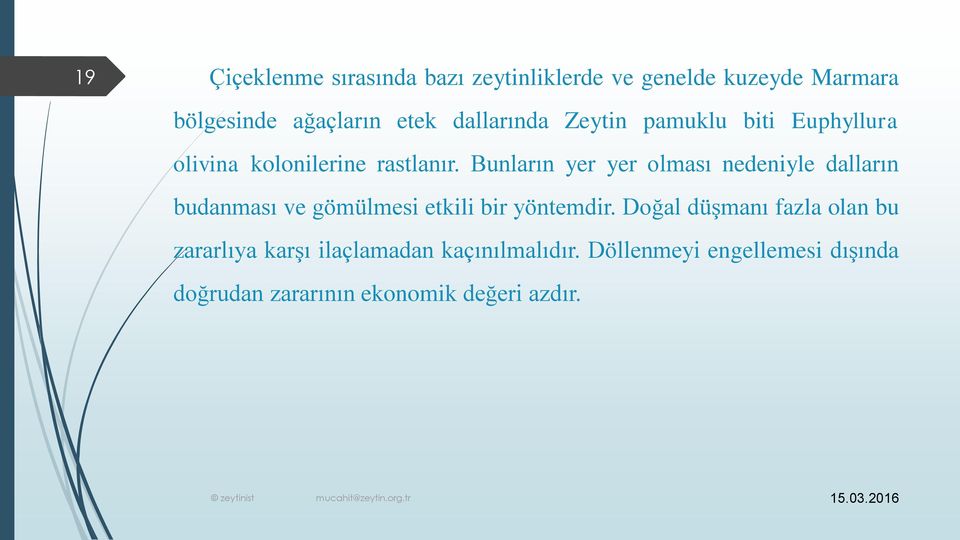 19

Çiçeklenme sırasında bazı zeytinliklerde ve genelde kuzeyde Marmara bölgesinde ağaçların etek dallarında Zeytin pamuklu biti Euphyllura olivina kolonilerine rastlanır. Bunların yer yer olması nedeniyle dalların budanması ve gömülmesi etkili bir yöntemdir. Doğal düşmanı fazla olan bu zararlıya karşı ilaçlamadan kaçınılmalıdır. Döllenmeyi engellemesi dışında doğrudan zararının ekonomik değeri azdır.

© zeytinist mucahit@zeytin.org.tr

15.03.2016